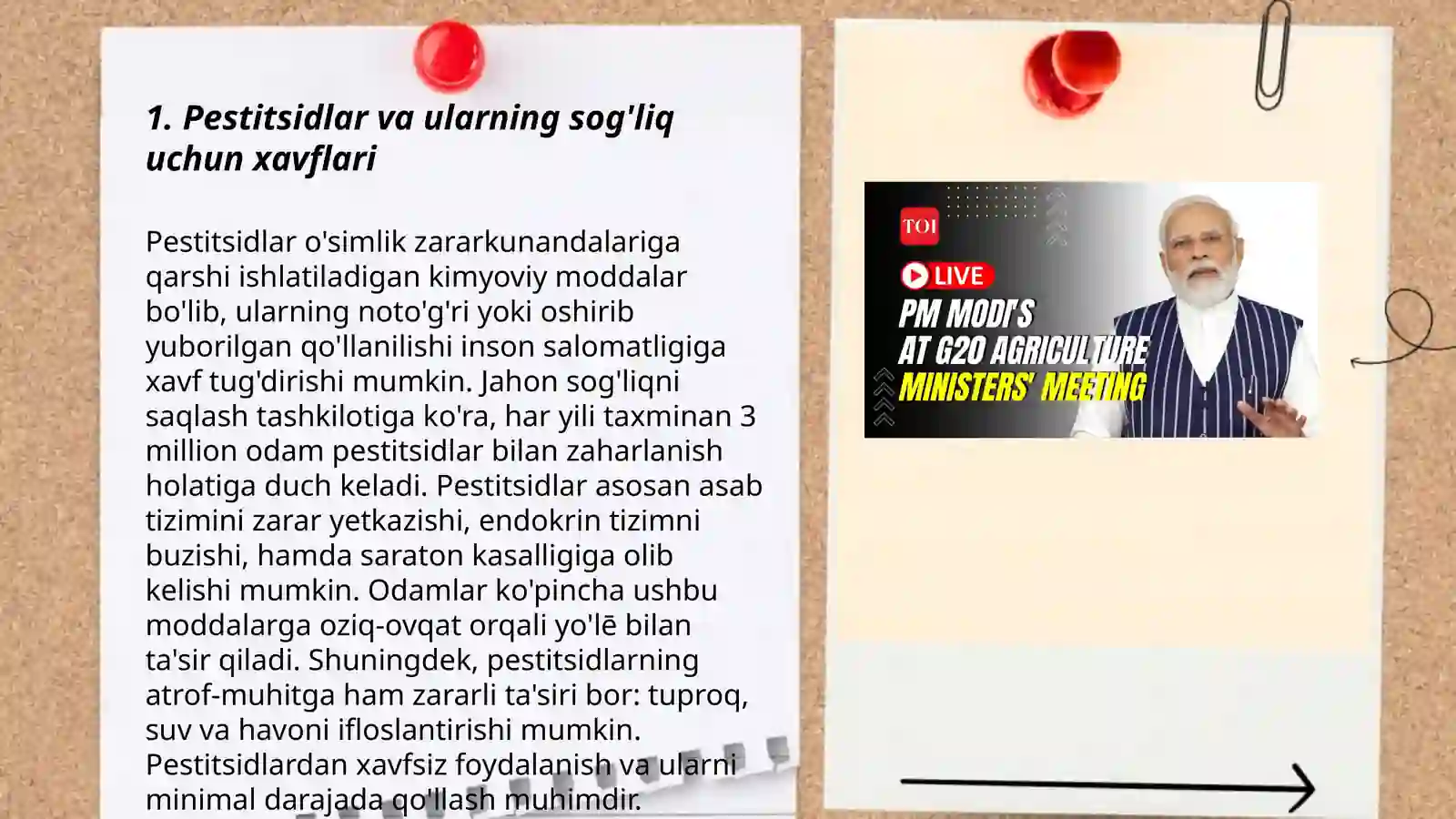 1. Pestitsidlar va ularning sog'liq uchun xavflari

Pestitsidlar o'simlik zararkunandalariga qarshi ishlatiladigan kimyoviy moddalar bo'lib, ularning noto'g'ri yoki oshirib yuborilgan qo'llanilishi inson salomatligiga xavf tug'dirishi mumkin. Jahon sog'liqni saqlash tashkilotiga ko'ra, har yili taxminan 3 million odam pestitsidlar bilan zaharlanish holatiga duch keladi. Pestitsidlar asosan asab tizimini zarar yetkazishi, endokrin tizimni buzishi, hamda saraton kasalligiga olib kelishi mumkin. Odamlar ko'pincha ushbu moddalarga oziq-ovqat orqali yo'lē bilan ta'sir qiladi. Shuningdek, pestitsidlarning atrof-muhitga ham zararli ta'siri bor: tuproq, suv va havoni ifloslantirishi mumkin. Pestitsidlardan xavfsiz foydalanish va ularni minimal darajada qo'llash muhimdir.

TOI
LIVE
PM MODI'S AT G20 AGRICULTURE MINISTERS' MEETING